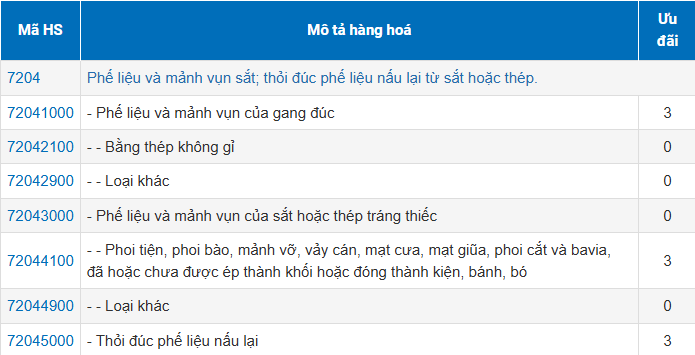 | Mã HS | Mô tả hàng hoá | Ưu đãi |
|---|---|---|
| 7204 | Phế liệu và mảnh vụn sắt; thỏi đúc phế liệu nấu lại từ sắt hoặc thép. | |
| 72041000 | - Phế liệu và mảnh vụn của gang đúc | 3 |
| 72042100 | - - Bằng thép không gỉ | 0 |
| 72042900 | - - Loại khác | 0 |
| 72043000 | - Phế liệu và mảnh vụn của sắt hoặc thép tráng thiếc | 0 |
| 72044100 | - - Phoi tiện, phoi bào, mảnh vỡ, vảy cán, mạt cưa, mạt giũa, phoi cắt và bavia, đã hoặc chưa được ép thành khối hoặc đóng thành kiện, bánh, bó | 3 |
| 72044900 | - - Loại khác | 0 |
| 72045000 | - Thỏi đúc phế liệu nấu lại | 3 |